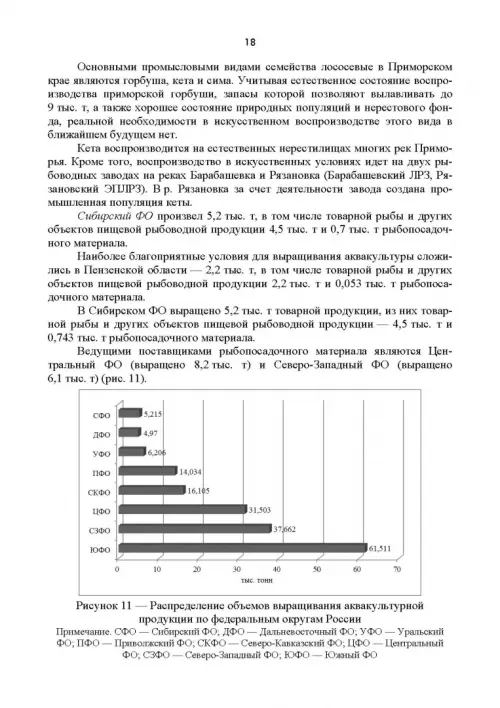 18

Основными промысловыми видами семейства лососевые в Приморском крае являются горбуша, кета и сима. Учитывая естественное состояние воспроизводства приморской горбуши, запасы которой позволяют вылавливать до 9 тыс. т, а также хорошее состояние природных популяций и нерестового фонда, реальной необходимости в искусственном воспроизводстве этого вида в ближайшем будущем нет.

Кета воспроизводится на естественных нерестилищах многих рек Приморья. Кроме того, воспроизводство в искусственных условиях идет на двух рыбоводных заводах на реках Барабашевка и Рязановка (Барабашевский ЛРЗ, Рязановский ЭПЛРЗ). В р. Рязановка за счет деятельности завода создана промышленная популяция кеты.

Сибирский ФО произвел 5,2 тыс. т, в том числе товарной рыбы и других объектов пищевой рыбоводной продукции 4,5 тыс. т и 0,7 тыс. т рыбопосадочного материала.

Наиболее благоприятные условия для выращивания аквакультуры сложились в Пензенской области — 2,2 тыс. т, в том числе товарной рыбы и других объектов пищевой рыбоводной продукции 2,2 тыс. т и 0,053 тыс. т рыбопосадочного материала.

В Сибирском ФО выращено 5,2 тыс. т товарной продукции, из них товарной рыбы и других объектов пищевой рыбоводной продукции — 4,5 тыс. т и 0,743 тыс. т рыбопосадочного материала.

Ведущими поставщиками рыбопосадочного материала являются Центральный ФО (выращено 8,2 тыс. т) и Северо-Западный ФО (выращено 6,1 тыс. т) (рис. 11).

СФО 5,215
ДФО 4,97
УФО 6,206
ПФО 14,034
СКФО 16,105
ЦФО 31,503
СЗФО 37,662
ЮФО 61,511
0 10 20 30 40 50 60 70
тыс. тонн

Рисунок 11 — Распределение объемов выращивания аквакультурной продукции по федеральным округам России
Примечание. СФО — Сибирский ФО; ДФО — Дальневосточный ФО; УФО — Уральский ФО; ПФО — Приволжский ФО; СКФО — Северо-Кавказский ФО; ЦФО — Центральный ФО; СЗФО — Северо-Западный ФО; ЮФО — Южный ФО